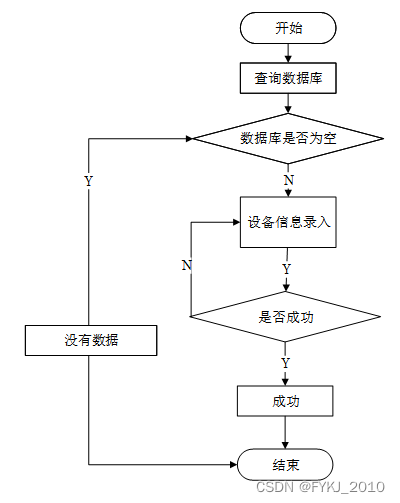 开始

查询数据库

数据库是否为空

Y

N

设备信息录入

N

Y

是否成功

没有数据

Y

成功

结束

CSDN @FYKJ_2010